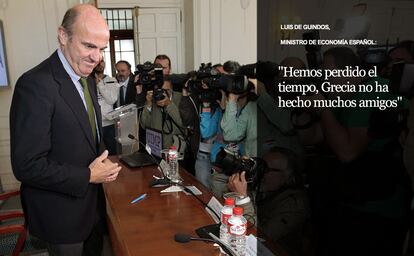 LUIS DE GUINDOS,

MINISTRO DE ECONOMÍA ESPAÑOL:

"Hemos perdido el tiempo, Grecia no ha hecho muchos amigos"